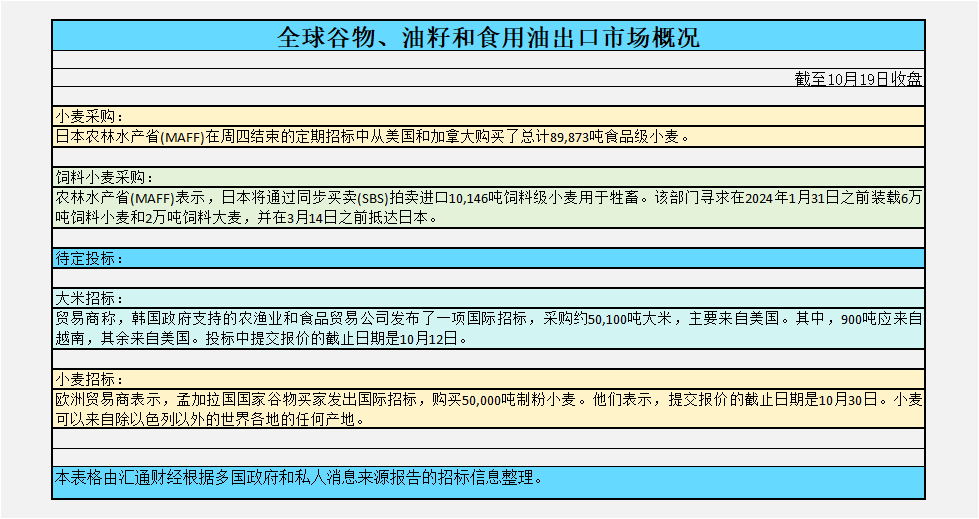 全球谷物、油籽和食用油出口市场概况

截至10月19日收盘

小麦采购：

日本农林水产省(MAFF)在周四结束的定期招标中从美国和加拿大购买了总计89,873吨食品级小麦。

饲料小麦采购：

农林水产省(MAFF)表示，日本将通过同步买卖(SBS)拍卖进口10,146吨饲料级小麦用于牲畜。该部门寻求在2024年1月31日之前装载6万吨饲料小麦和2万吨饲料大麦，并在3月14日之前抵达日本。

待定投标：

大米招标：

贸易商称，韩国政府支持的农渔业和食品贸易公司发布了一项国际招标，采购约50,100吨大米，主要来自美国。其中，900吨应来自越南，其余来自美国。投标中提交报价的截止日期是10月12日。

小麦招标：

欧洲贸易商表示，孟加拉国国家谷物买家发出国际招标，购买50,000吨制粉小麦。他们表示，提交报价的截止日期是10月30日。小麦可以来自除以色列以外的世界各地的任何产地。

本表格由汇通财经根据多国政府和私人消息来源报告的招标信息整理。